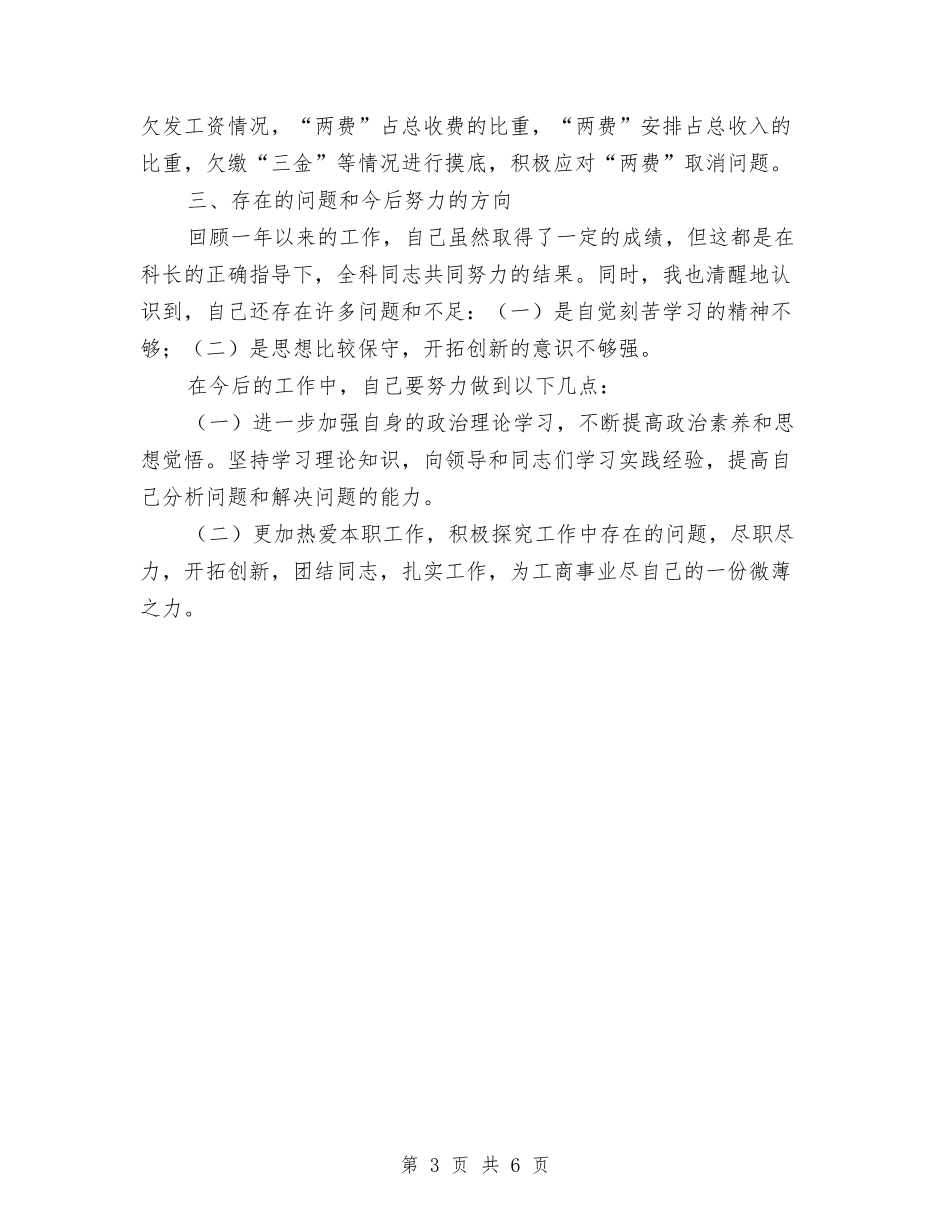 欠发工资情况，“两费”占总收费的比重，“两费”安排占总收入的比重，欠缴“三金”等情况进行摸底，积极应对“两费”取消问题。

三、存在的问题和今后努力的方向

回顾一年以来的工作，自己虽然取得了一定的成绩，但这都是在科长的正确指导下，全科同志共同努力的结果。同时，我也清醒地认识到，自己还存在许多问题和不足：（一）是自觉刻苦学习的精神不够；（二）是思想比较保守，开拓创新的意识不够强。

在今后的工作中，自己要努力做到以下几点：

（一）进一步加强自身的政治理论学习，不断提高政治素养和思想觉悟。坚持学习理论知识，向领导和同志们学习实践经验，提高自己分析问题和解决问题的能力。

（二）更加热爱本职工作，积极探究工作中存在的问题，尽职尽力，开拓创新，团结同志，扎实工作，为工商事业尽自己的一份微薄之力。

第 3 页 共 6 页